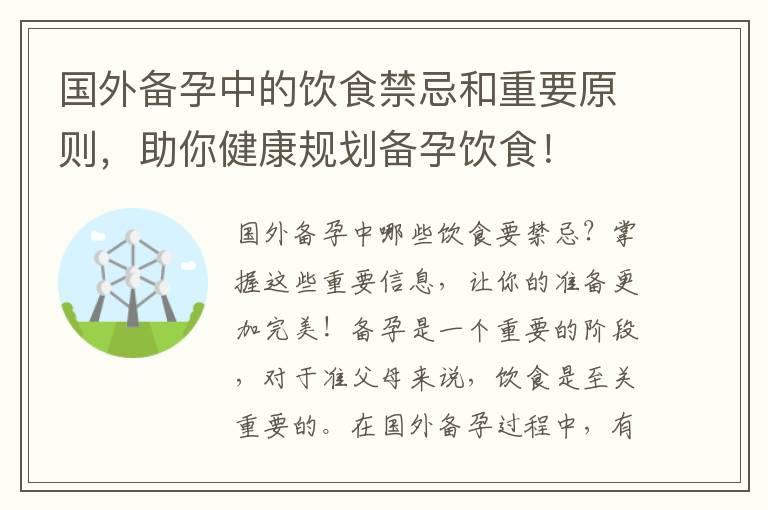 国外备孕中的饮食禁忌和重要原则，助你健康规划备孕饮食！

国外备孕中哪些饮食要禁忌？掌握这些重要信息，让你的准备更加完美！备孕是一个重要的阶段，对于准父母来说，饮食是至关重要的。在国外备孕过程中，有